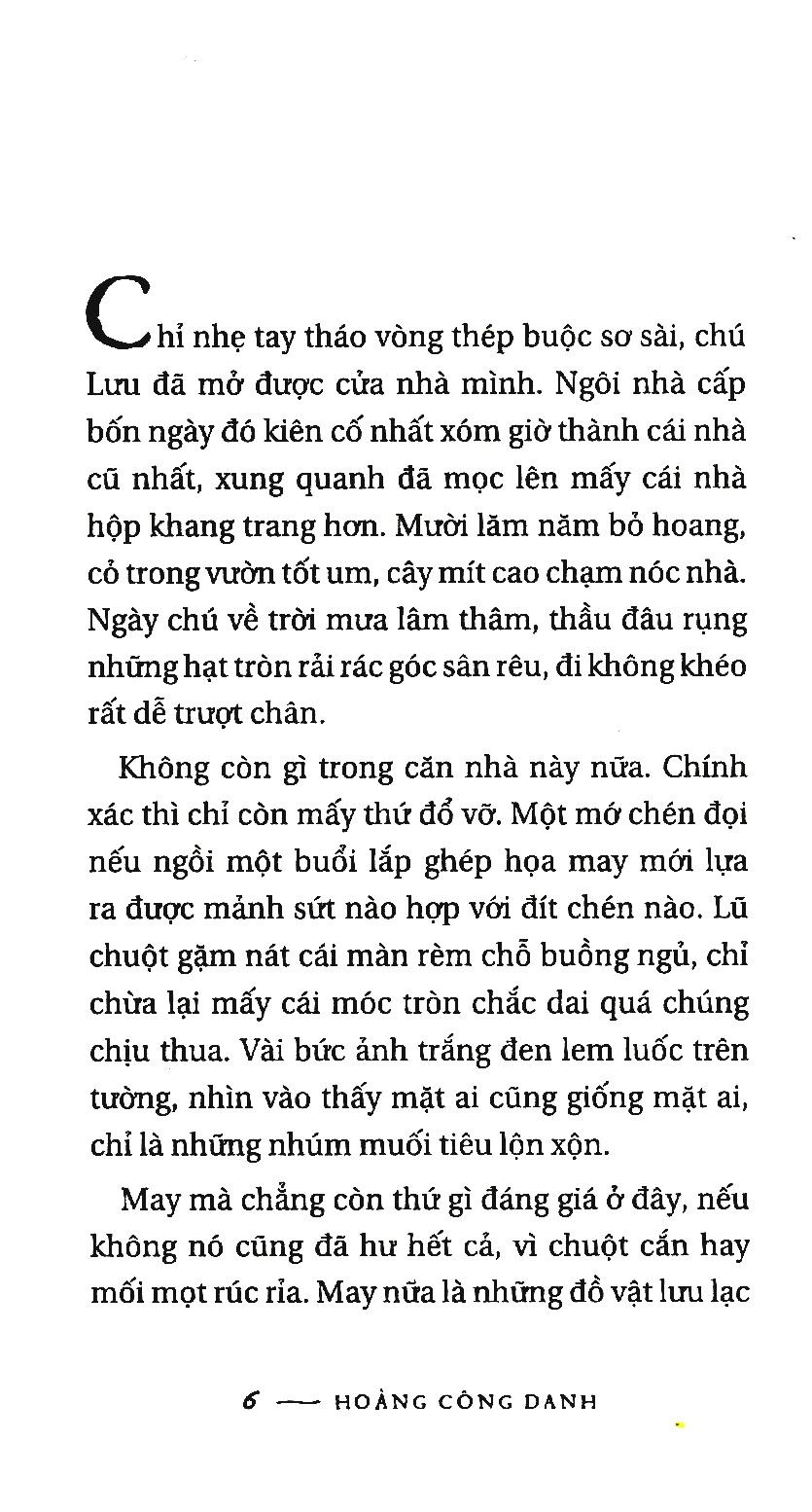 Chỉ nhẹ tay tháo vòng thép buộc sơ sài, chú Lưu đã mở được cửa nhà mình. Ngôi nhà cấp bốn ngày đó kiên cố nhất xóm giờ thành cái nhà cũ nhất, xung quanh đã mọc lên mấy cái nhà hộp khang trang hơn. Mười lăm năm bỏ hoang, cỏ trong vườn tốt um, cây mít cao chạm nóc nhà. Ngày chú về trời mưa lâm thâm, thầu đâu rụng những hạt tròn rải rác góc sân rêu, đi không khéo rất dễ trượt chân.

Không còn gì trong căn nhà này nữa. Chính xác thì chỉ còn mấy thứ đổ vỡ. Một mớ chén đọi nếu ngồi một buổi lắp ghép họa may mới lựa ra được mảnh sứt nào hợp với đít chén nào. Lũ chuột gặm nát cái màn rèm chỗ buồng ngủ, chỉ chừa lại mấy cái móc tròn chắc dai quá chúng chịu thua. Vài bức ảnh trắng đen lem luốc trên tường, nhìn vào thấy mặt ai cũng giống mặt ai, chỉ là những nhúm muối tiêu lộn xộn.

May mà chẳng còn thứ gì đáng giá ở đây, nếu không nó cũng đã hư hết cả, vì chuột cắn hay mối mọt rúc rỉa. May nữa là những đồ vật lưu lạc

6 — HOÀNG CÔNG DANH